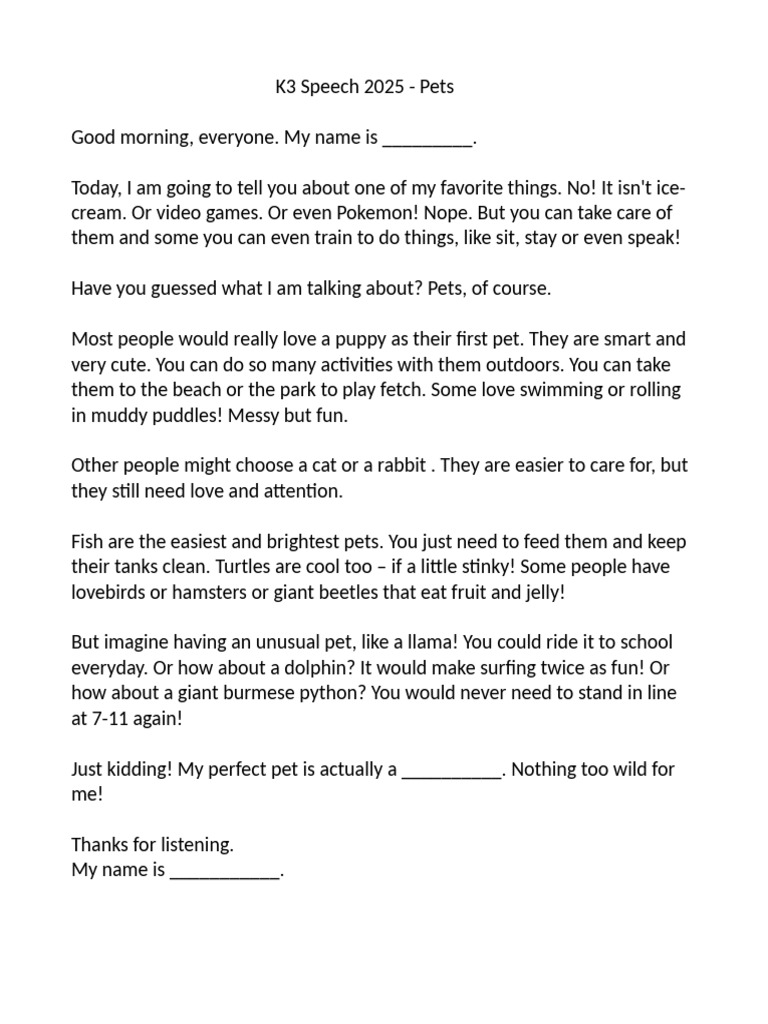 K3 Speech 2025 - Pets

Good morning, everyone. My name is _________.

Today, I am going to tell you about one of my favorite things. No! It isn't ice-cream. Or video games. Or even Pokemon! Nope. But you can take care of them and some you can even train to do things, like sit, stay or even speak!

Have you guessed what I am talking about? Pets, of course.

Most people would really love a puppy as their first pet. They are smart and very cute. You can do so many activities with them outdoors. You can take them to the beach or the park to play fetch. Some love swimming or rolling in muddy puddles! Messy but fun.

Other people might choose a cat or a rabbit . They are easier to care for, but they still need love and attention.

Fish are the easiest and brightest pets. You just need to feed them and keep their tanks clean. Turtles are cool too – if a little stinky! Some people have lovebirds or hamsters or giant beetles that eat fruit and jelly!

But imagine having an unusual pet, like a llama! You could ride it to school everyday. Or how about a dolphin? It would make surfing twice as fun! Or how about a giant burmese python? You would never need to stand in line at 7-11 again!

Just kidding! My perfect pet is actually a __________. Nothing too wild for me!

Thanks for listening.
My name is ___________.